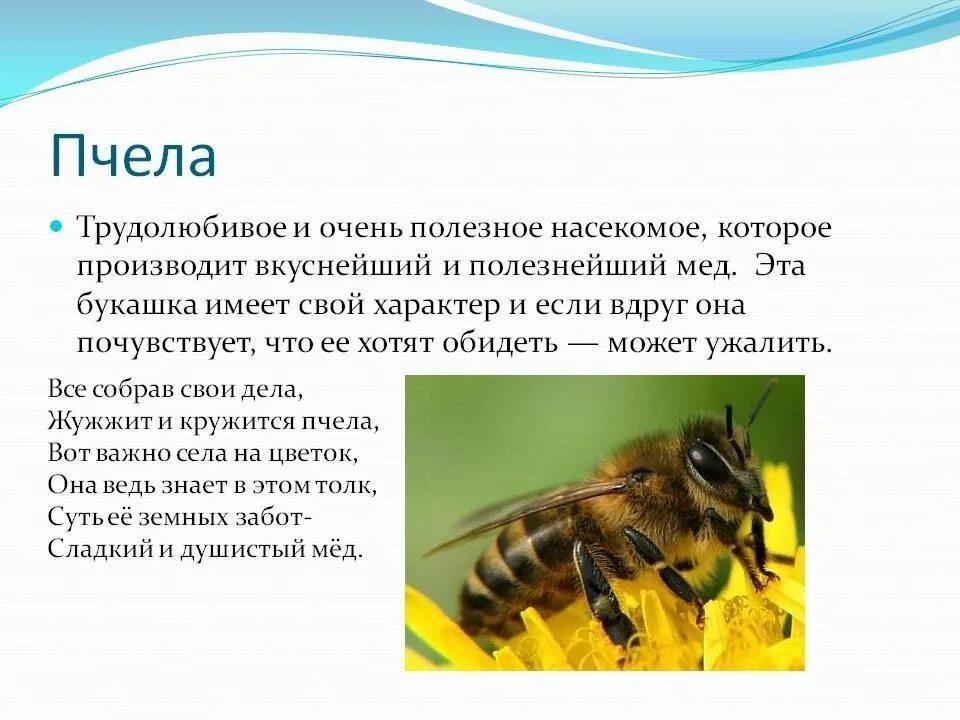 Пчела

Трудолюбивое и очень полезное насекомое, которое производит вкуснейший и полезнейший мед. Эта букашка имеет свой характер и если вдруг она почувствует, что ее хотят обидеть — может ужалить.

Все собрав свои дела,
Жужжит и кружится пчела,
Вот важно села на цветок,
Она ведь знает в этом толк,
Суть её земных забот-
Сладкий и душистый мёд.